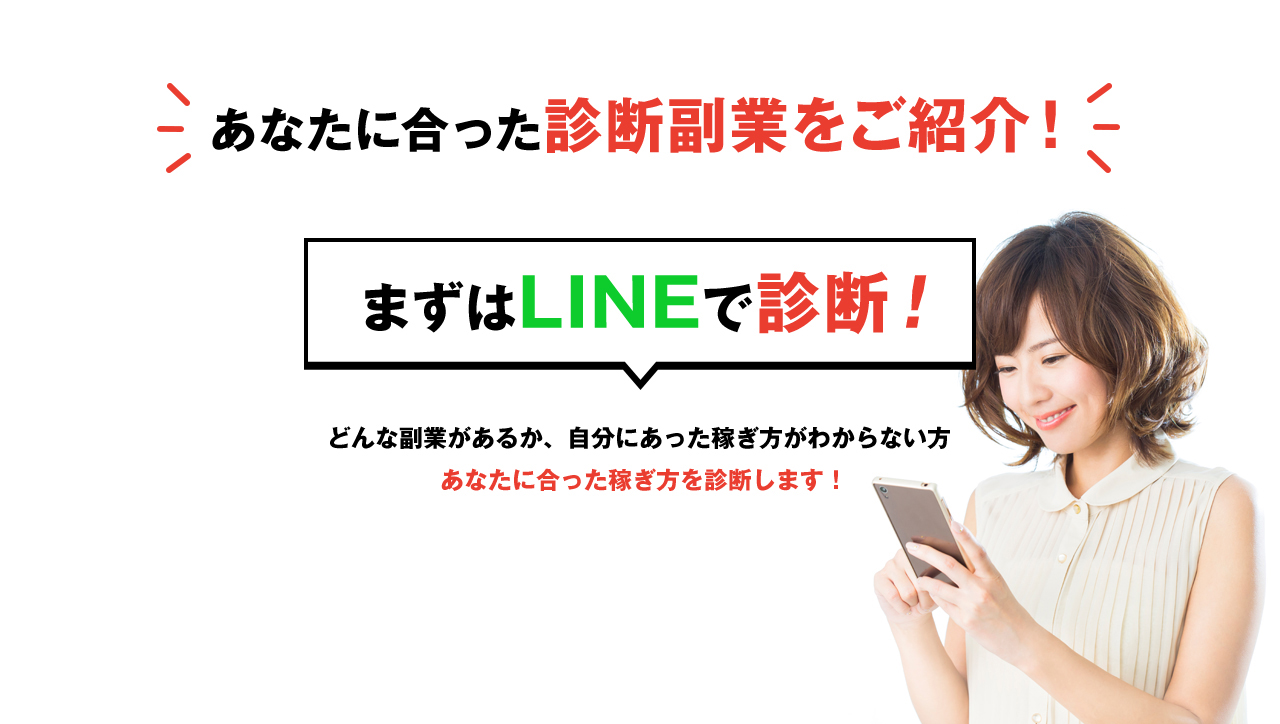 あなたに合った診断副業をご紹介！

まずはLINEで診断！

どんな副業があるか、自分にあった稼ぎ方がわからない方
あなたに合った稼ぎ方を診断します！